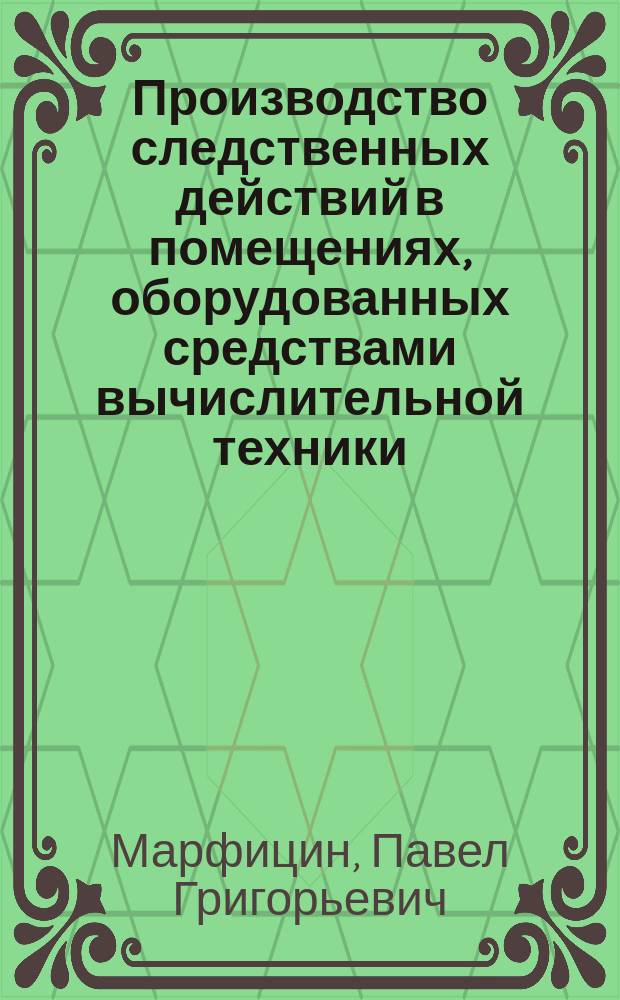 Производство следственных действий в помещениях, оборудованных средствами вычислительной техники

Марфицин, Павел Григорьевич